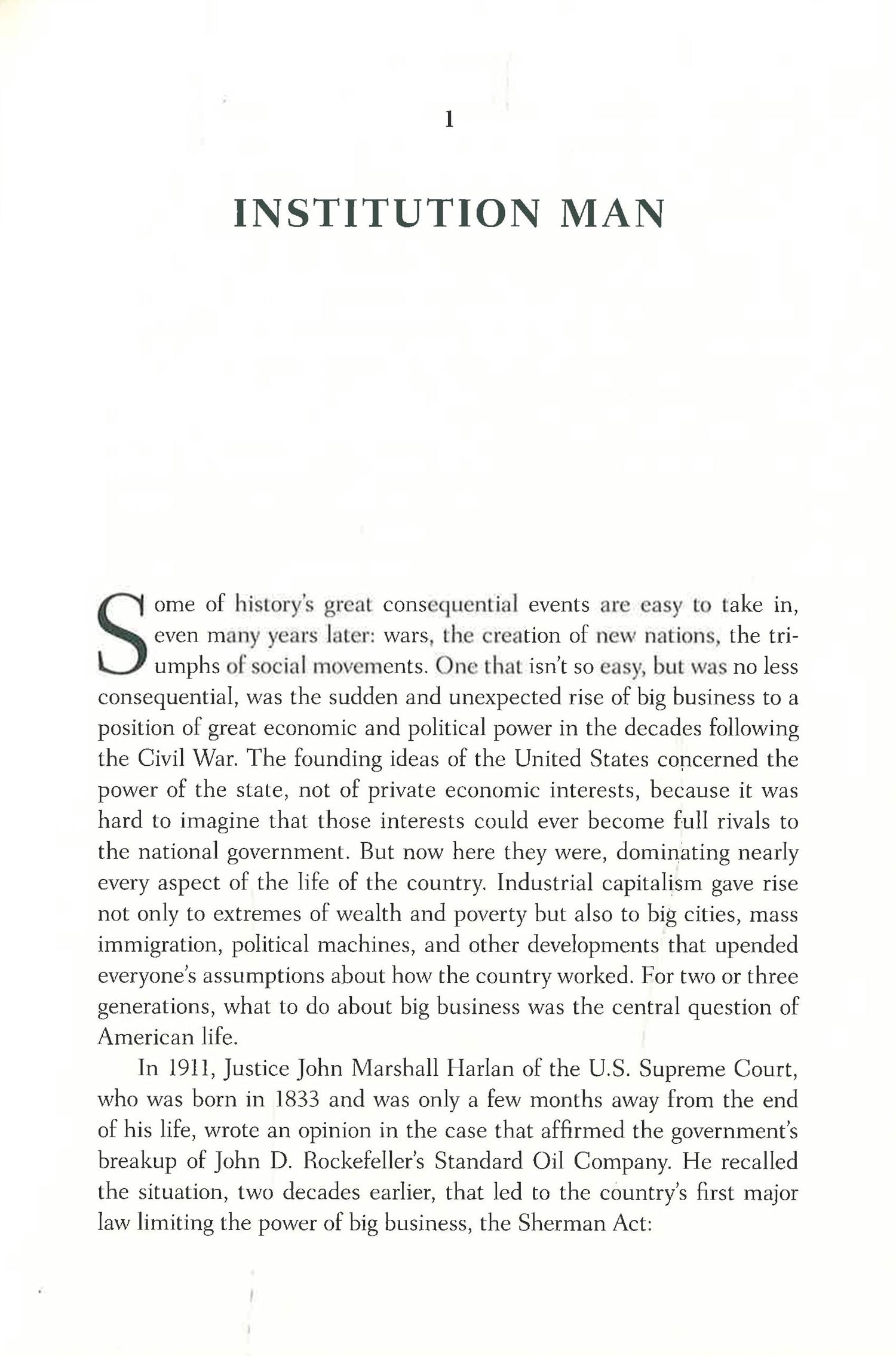 1

INSTITUTION MAN

Some of history's great consequential events are easy to take in, even many years later: wars, the creation of new nations, the triumphs of social movements. One that isn't so easy, but was no less consequential, was the sudden and unexpected rise of big business to a position of great economic and political power in the decades following the Civil War. The founding ideas of the United States concerned the power of the state, not of private economic interests, because it was hard to imagine that those interests could ever become full rivals to the national government. But now here they were, dominating nearly every aspect of the life of the country. Industrial capitalism gave rise not only to extremes of wealth and poverty but also to big cities, mass immigration, political machines, and other developments that upended everyone's assumptions about how the country worked. For two or three generations, what to do about big business was the central question of American life.

In 1911, Justice John Marshall Harlan of the U.S. Supreme Court, who was born in 1833 and was only a few months away from the end of his life, wrote an opinion in the case that affirmed the government's breakup of John D. Rockefeller's Standard Oil Company. He recalled the situation, two decades earlier, that led to the country's first major law limiting the power of big business, the Sherman Act: